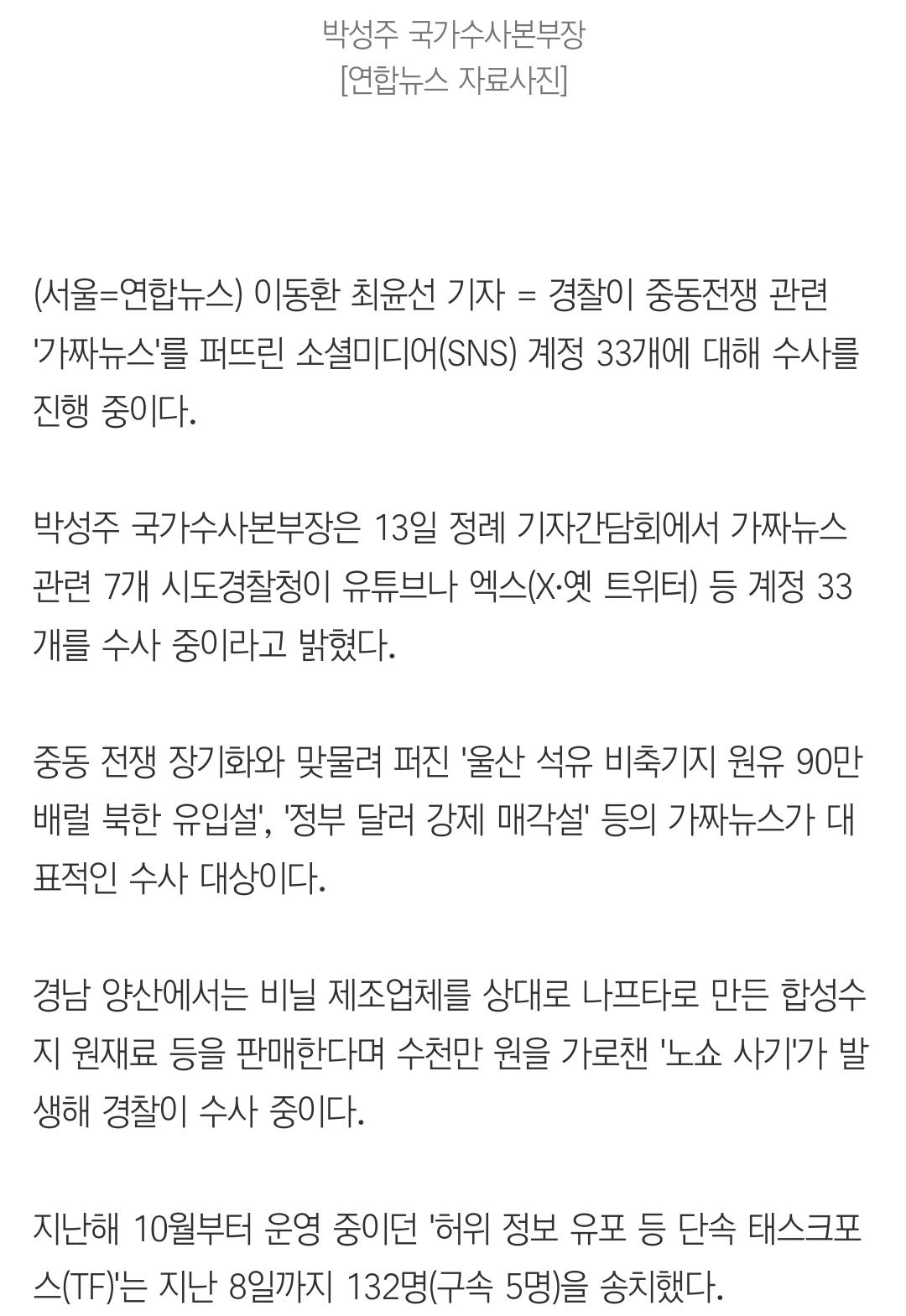 박성주 국가수사본부장
[연합뉴스 자료사진]

(서울=연합뉴스) 이동환 최윤선 기자 = 경찰이 중동전쟁 관련 '가짜뉴스'를 퍼뜨린 소셜미디어(SNS) 계정 33개에 대해 수사를 진행 중이다.

박성주 국가수사본부장은 13일 정례 기자간담회에서 가짜뉴스 관련 7개 시도경찰청이 유튜브나 엑스(X·옛 트위터) 등 계정 33개를 수사 중이라고 밝혔다.

중동 전쟁 장기화와 맞물려 퍼진 '울산 석유 비축기지 원유 90만 배럴 북한 유입설', '정부 달러 강제 매각설' 등의 가짜뉴스가 대표적인 수사 대상이다.

경남 양산에서는 비닐 제조업체를 상대로 나프타로 만든 합성수지 원재료 등을 판매한다며 수천만 원을 가로챈 '노쇼 사기'가 발생해 경찰이 수사 중이다.

지난해 10월부터 운영 중이던 '허위 정보 유포 등 단속 태스크포스(TF)'는 지난 8일까지 132명(구속 5명)을 송치했다.